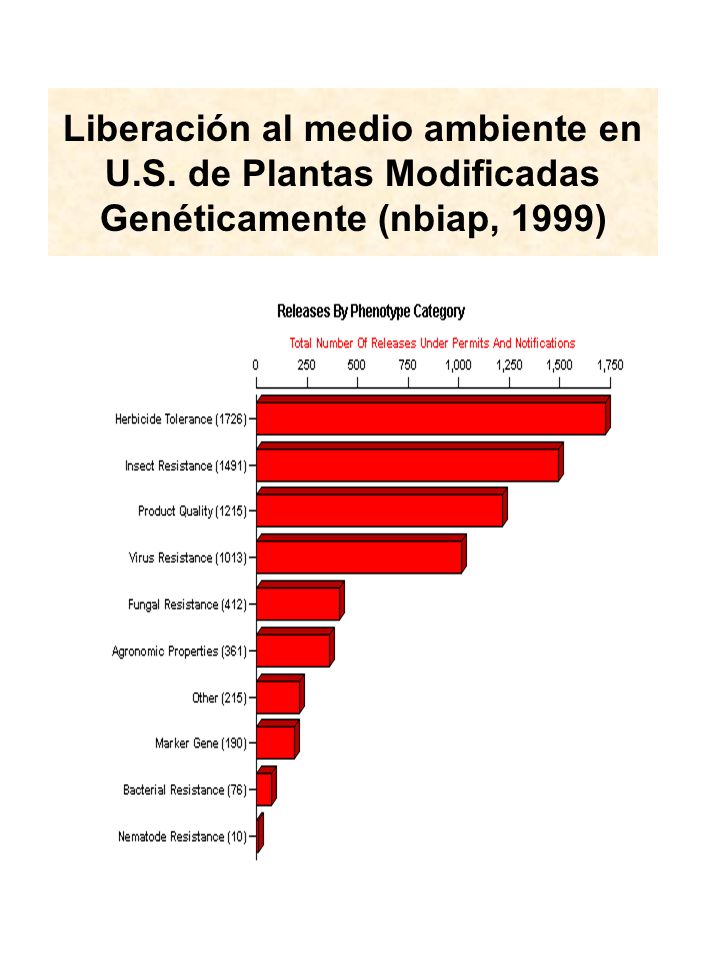 Liberación al medio ambiente en U.S. de Plantas Modificadas Genéticamente (nbiap, 1999)

Releases By Phenotype Category

Total Number Of Releases Under Permits And Notifications

0 250 500 750 1,000 1,250 1,500 1,750

Herbicide Tolerance (1726)
Insect Resistance (1491)
Product Quality (1215)
Virus Resistance (1013)
Fungal Resistance (412)
Agronomic Properties (361)
Other (215)
Marker Gene (190)
Bacterial Resistance (76)
Nematode Resistance (10)